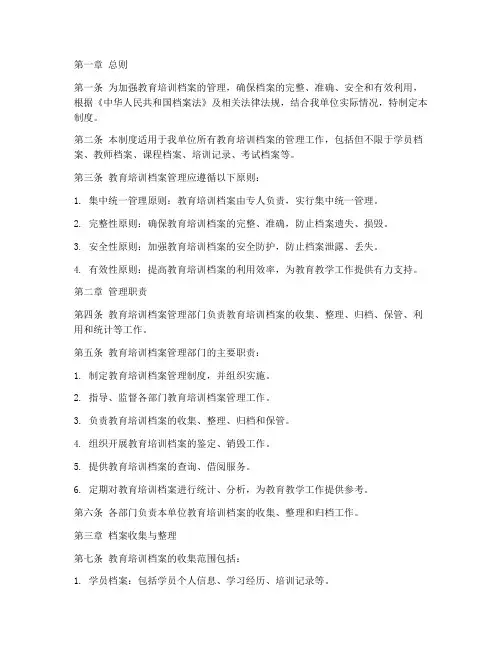 第一章 总则

第一条 为加强教育培训档案的管理，确保档案的完整、准确、安全和有效利用，根据《中华人民共和国档案法》及相关法律法规，结合我单位实际情况，特制定本制度。

第二条 本制度适用于我单位所有教育培训档案的管理工作，包括但不限于学员档案、教师档案、课程档案、培训记录、考试档案等。

第三条 教育培训档案管理应遵循以下原则：

1. 集中统一管理原则：教育培训档案由专人负责，实行集中统一管理。

2. 完整性原则：确保教育培训档案的完整、准确，防止档案遗失、损毁。

3. 安全性原则：加强教育培训档案的安全防护，防止档案泄露、丢失。

4. 有效性原则：提高教育培训档案的利用效率，为教育教学工作提供有力支持。

第二章 管理职责

第四条 教育培训档案管理部门负责教育培训档案的收集、整理、归档、保管、利用和统计等工作。

第五条 教育培训档案管理部门的主要职责：

1. 制定教育培训档案管理制度，并组织实施。

2. 指导、监督各部门教育培训档案管理工作。

3. 负责教育培训档案的收集、整理、归档和保管。

4. 组织开展教育培训档案的鉴定、销毁工作。

5. 提供教育培训档案的查询、借阅服务。

6. 定期对教育培训档案进行统计、分析，为教育教学工作提供参考。

第六条 各部门负责本单位教育培训档案的收集、整理和归档工作。

第三章 档案收集与整理

第七条 教育培训档案的收集范围包括：

1. 学员档案：包括学员个人信息、学习经历、培训记录等。